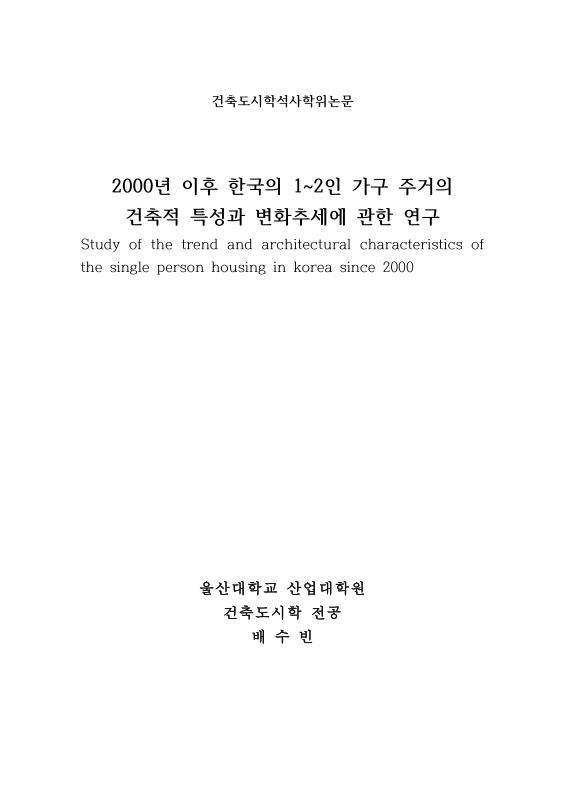 건축도시학석사학위논문

2000년 이후 한국의 1~2인 가구 주거의 건축적 특성과 변화추세에 관한 연구
Study of the trend and architectural characteristics of the single person housing in korea since 2000

울산대학교 산업대학원
건축도시학 전공
배 수 빈